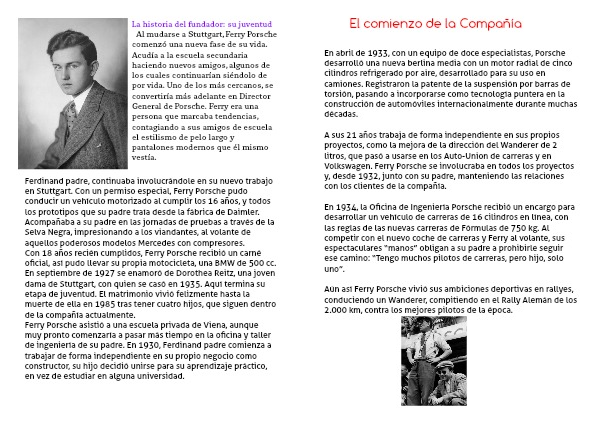 La historia del fundador: su juventud

Al mudarse a Stuttgart, Ferry Porsche comenzó una nueva fase de su vida. Acudía a la escuela secundaria haciendo nuevos amigos, algunos de los cuales continuarían siéndolo de por vida. Uno de los más cercanos, se convertiría más adelante en Director General de Porsche. Ferry era una persona que marcaba tendencias, contagiando a sus amigos de escuela el estilismo de pelo largo y pantalones modernos que él mismo vestía.

Ferdinand padre, continuaba involucrándole en su nuevo trabajo en Stuttgart. Con un permiso especial, Ferry Porsche pudo conducir un vehículo motorizado al cumplir los 16 años, y todos los prototipos que su padre traía desde la fábrica de Daimler. Acompañaba a su padre en las jornadas de pruebas a través de la Selva Negra, impresionando a los viandantes, al volante de aquellos poderosos modelos Mercedes con compresores.
Con 18 años recién cumplidos, Ferry Porsche recibió un carné oficial, así pudo llevar su propia motocicleta, una BMW de 500 cc. En septiembre de 1927 se enamoró de Dorothea Reitz, una joven dama de Stuttgart, con quien se casó en 1935. Aquí termina su etapa de juventud. El matrimonio vivió felizmente hasta la muerte de ella en 1985 tras tener cuatro hijos, que siguen dentro de la compañía actualmente.
Ferry Porsche asistió a una escuela privada de Viena, aunque muy pronto comenzaría a pasar más tiempo en la oficina y taller de ingeniería de su padre. En 1930, Ferdinand padre comienza a trabajar de forma independiente en su propio negocio como constructor, su hijo decidió unirse para su aprendizaje práctico, en vez de estudiar en alguna universidad.

El comienzo de la Compañía

En abril de 1933, con un equipo de doce especialistas, Porsche desarrolló una nueva berlina media con un motor radial de cinco cilindros refrigerado por aire, desarrollado para su uso en camiones. Registraron la patente de la suspensión por barras de torsión, pasando a incorporarse como tecnología puntera en la construcción de automóviles internacionalmente durante muchas décadas.

A sus 21 años trabaja de forma independiente en sus propios proyectos, como la mejora de la dirección del Wanderer de 2 litros, que pasó a usarse en los Auto-Union de carreras y en Volkswagen. Ferry Porsche se involucraba en todos los proyectos y, desde 1932, junto con su padre, manteniendo las relaciones con los clientes de la compañía.

En 1934, la Oficina de Ingeniería Porsche recibió un encargo para desarrollar un vehículo de carreras de 16 cilindros en línea, con las reglas de las nuevas carreras de Fórmulas de 750 kg. Al competir con el nuevo coche de carreras y Ferry al volante, sus espectaculares "manos" obligan a su padre a prohibirle seguir ese camino: "Tengo muchos pilotos de carreras, pero hijo, solo uno".

Aún así Ferry Porsche vivió sus ambiciones deportivas en rallyes, conduciendo un Wanderer, compitiendo en el Rally Alemán de los 2.000 km, contra los mejores pilotos de la época.